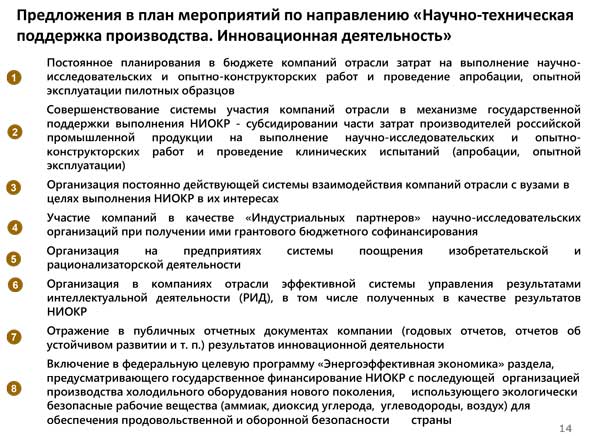 Предложения в план мероприятий по направлению «Научно-техническая поддержка производства. Инновационная деятельность»

1
Постоянное планирования в бюджете компаний отрасли затрат на выполнение научно-исследовательских и опытно-конструкторских работ и проведение апробации, опытной эксплуатации пилотных образцов

2
Совершенствование системы участия компаний отрасли в механизме государственной поддержки выполнения НИОКР - субсидировании части затрат производителей российской промышленной продукции на выполнение научно-исследовательских и опытно-конструкторских работ и проведение клинических испытаний (апробации, опытной эксплуатации)

3
Организация постоянно действующей системы взаимодействия компаний отрасли с вузами в целях выполнения НИОКР в их интересах

4
Участие компаний в качестве «Индустриальных партнеров» научно-исследовательских организаций при получении ими грантового бюджетного софинансирования

5
Организация на предприятиях системы поощрения изобретательской и рационализаторской деятельности

6
Организация в компаниях отрасли эффективной системы управления результатами интеллектуальной деятельности (РИД), в том числе полученных в качестве результатов НИОКР

7
Отражение в публичных отчетных документах компании (годовых отчетов, отчетов об устойчивом развитии и т. п.) результатов инновационной деятельности

8
Включение в федеральную целевую программу «Энергоэффективная экономика» раздела, предусматривающего государственное финансирование НИОКР с последующей организацией производства холодильного оборудования нового поколения, использующего экологически безопасные рабочие вещества (аммиак, диоксид углерода, углеводороды, воздух) для обеспечения продовольственной и оборонной безопасности страны

14